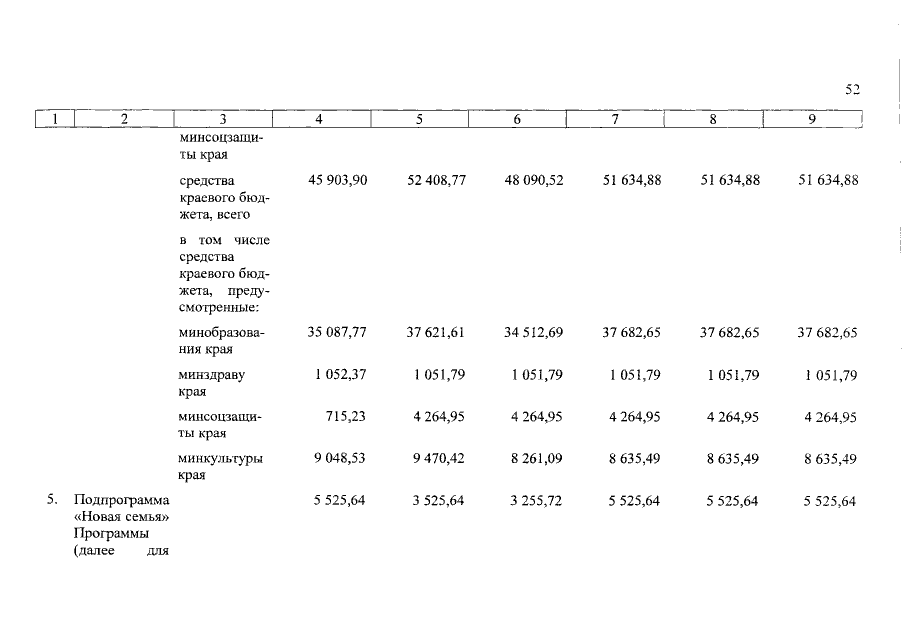 52

| 1 | 2 | 3 | 4 | 5 | 6 | 7 | 8 | 9 |
|---|---|---|---|---|---|---|---|---|
| | | минсоцзащиты края | | | | | | |
| | | средства краевого бюджета, всего | 45 903,90 | 52 408,77 | 48 090,52 | 51 634,88 | 51 634,88 | 51 634,88 |
| | | в том числе средства краевого бюджета, предусмотренные: | | | | | | |
| | | минобразования края | 35 087,77 | 37 621,61 | 34 512,69 | 37 682,65 | 37 682,65 | 37 682,65 |
| | | минздраву края | 1 052,37 | 1 051,79 | 1 051,79 | 1 051,79 | 1 051,79 | 1 051,79 |
| | | минсоцзащиты края | 715,23 | 4 264,95 | 4 264,95 | 4 264,95 | 4 264,95 | 4 264,95 |
| | | минкультуры края | 9 048,53 | 9 470,42 | 8 261,09 | 8 635,49 | 8 635,49 | 8 635,49 |
| 5. | Подпрограмма «Новая семья» Программы (далее для | | 5 525,64 | 3 525,64 | 3 255,72 | 5 525,64 | 5 525,64 | 5 525,64 |